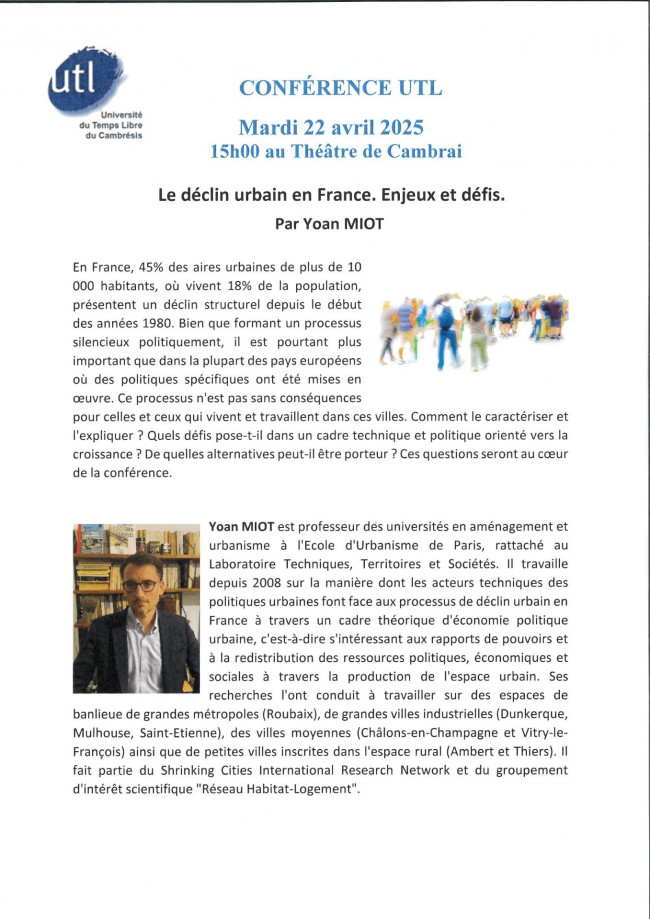 utl
Université du Temps Libre du Cambrésis

CONFÉRENCE UTL

Mardi 22 avril 2025
15h00 au Théâtre de Cambrai

Le déclin urbain en France. Enjeux et défis.
Par Yoan MIOT

En France, 45% des aires urbaines de plus de 10 000 habitants, où vivent 18% de la population, présentent un déclin structurel depuis le début des années 1980. Bien que formant un processus silencieux politiquement, il est pourtant plus important que dans la plupart des pays européens où des politiques spécifiques ont été mises en œuvre. Ce processus n'est pas sans conséquences pour celles et ceux qui vivent et travaillent dans ces villes. Comment le caractériser et l'expliquer ? Quels défis pose-t-il dans un cadre technique et politique orienté vers la croissance ? De quelles alternatives peut-il être porteur ? Ces questions seront au cœur de la conférence.

Yoan MIOT est professeur des universités en aménagement et urbanisme à l'Ecole d'Urbanisme de Paris, rattaché au Laboratoire Techniques, Territoires et Sociétés. Il travaille depuis 2008 sur la manière dont les acteurs techniques des politiques urbaines font face aux processus de déclin urbain en France à travers un cadre théorique d'économie politique urbaine, c'est-à-dire s'intéressant aux rapports de pouvoirs et à la redistribution des ressources politiques, économiques et sociales à travers la production de l'espace urbain. Ses recherches l'ont conduit à travailler sur des espaces de banlieue de grandes métropoles (Roubaix), de grandes villes industrielles (Dunkerque, Mulhouse, Saint-Etienne), des villes moyennes (Châlons-en-Champagne et Vitry-le-François) ainsi que de petites villes inscrites dans l'espace rural (Ambert et Thiers). Il fait partie du Shrinking Cities International Research Network et du groupement d'intérêt scientifique "Réseau Habitat-Logement".